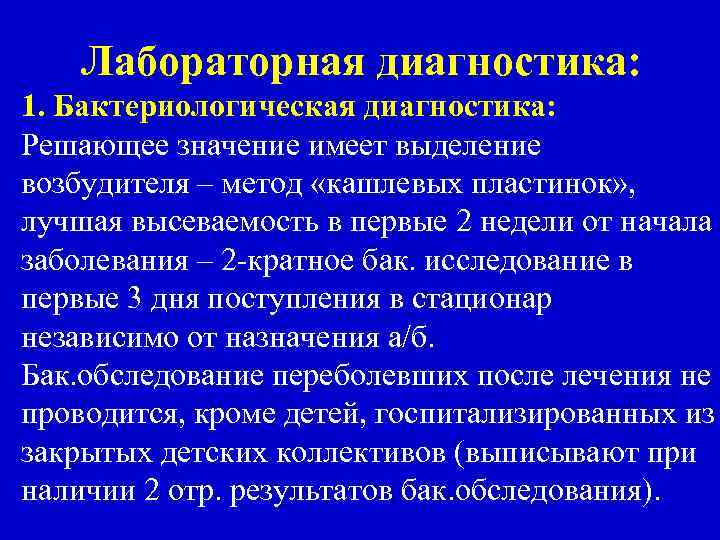 Лабораторная диагностика:
1. Бактериологическая диагностика:
Решающее значение имеет выделение возбудителя – метод «кашлевых пластинок», лучшая высеваемость в первые 2 недели от начала заболевания – 2-кратное бак. исследование в первые 3 дня поступления в стационар независимо от назначения а/б.
Бак.обследование переболевших после лечения не проводится, кроме детей, госпитализированных из закрытых детских коллективов (выписывают при наличии 2 отр. результатов бак.обследования).